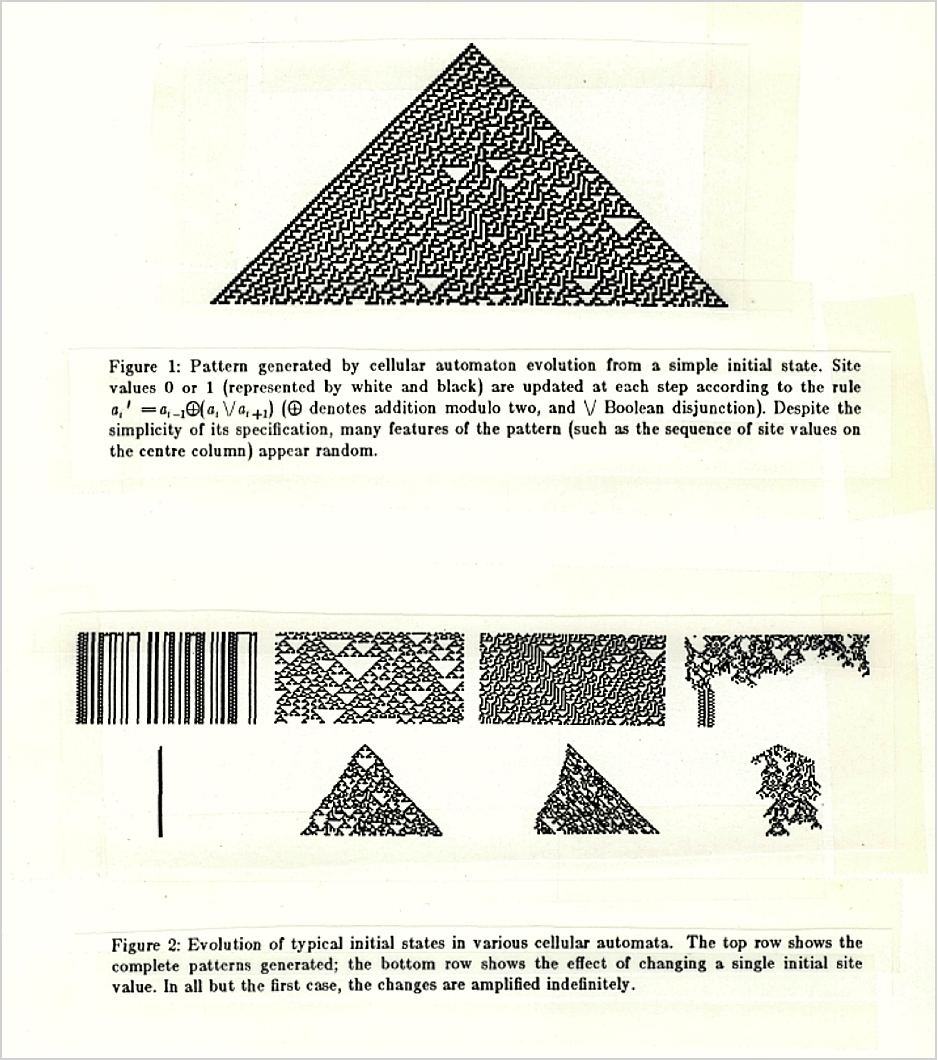 Figure 1: Pattern generated by cellular automaton evolution from a simple initial state. Site values 0 or 1 (represented by white and black) are updated at each step according to the rule $a_i' = a_{i-1} \oplus (a_i \vee a_{i+1})$ ($\oplus$ denotes addition modulo two, and $\vee$ Boolean disjunction). Despite the simplicity of its specification, many features of the pattern (such as the sequence of site values on the centre column) appear random.

Figure 2: Evolution of typical initial states in various cellular automata. The top row shows the complete patterns generated; the bottom row shows the effect of changing a single initial site value. In all but the first case, the changes are amplified indefinitely.